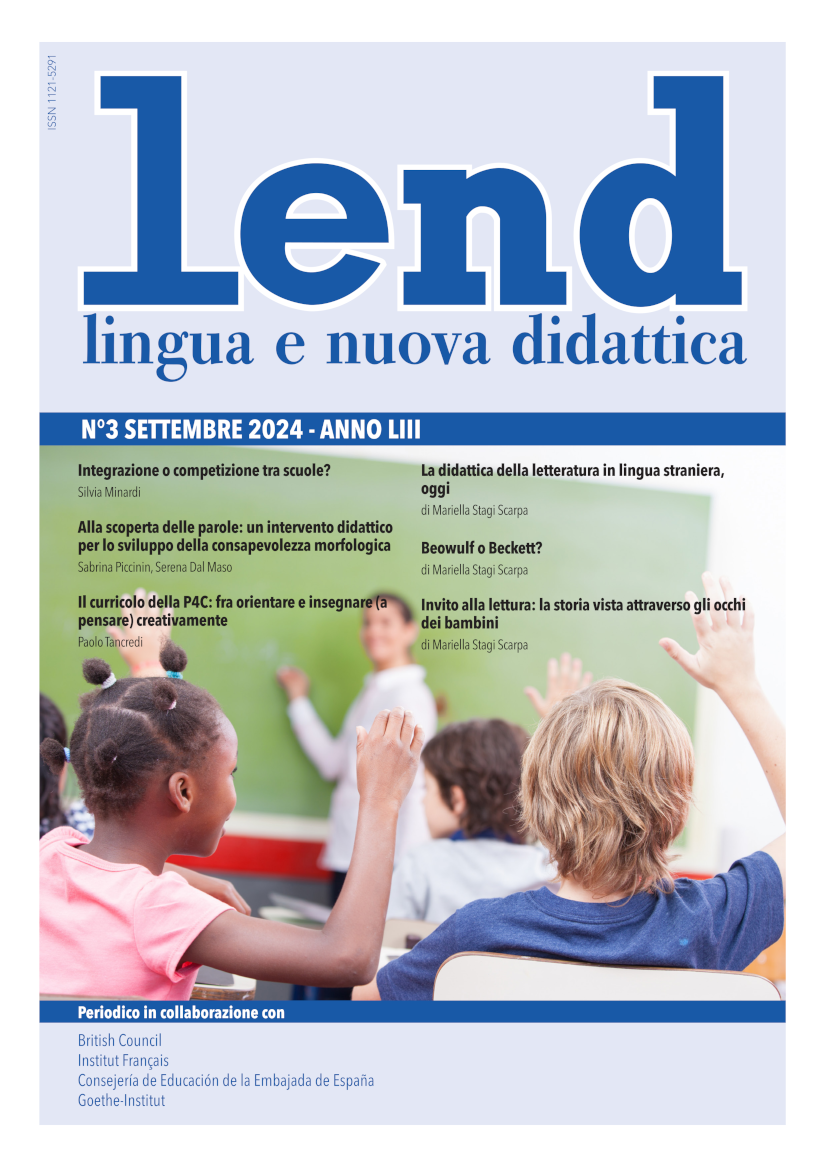 ISSN 1121-5291

lend
lingua e nuova didattica

N°3 SETTEMBRE 2024 - ANNO LIII

Integrazione o competizione tra scuole?
Silvia Minardi

Alla scoperta delle parole: un intervento didattico per lo sviluppo della consapevolezza morfologica
Sabrina Piccinin, Serena Dal Maso

Il curricolo della P4C: fra orientare e insegnare (a pensare) creativamente
Paolo Tancredi

La didattica della letteratura in lingua straniera, oggi
di Mariella Stagi Scarpa

Beowulf o Beckett?
di Mariella Stagi Scarpa

Invito alla lettura: la storia vista attraverso gli occhi dei bambini
di Mariella Stagi Scarpa

Periodico in collaborazione con

British Council
Institut Français
Consejería de Educación de la Embajada de España
Goethe-Institut